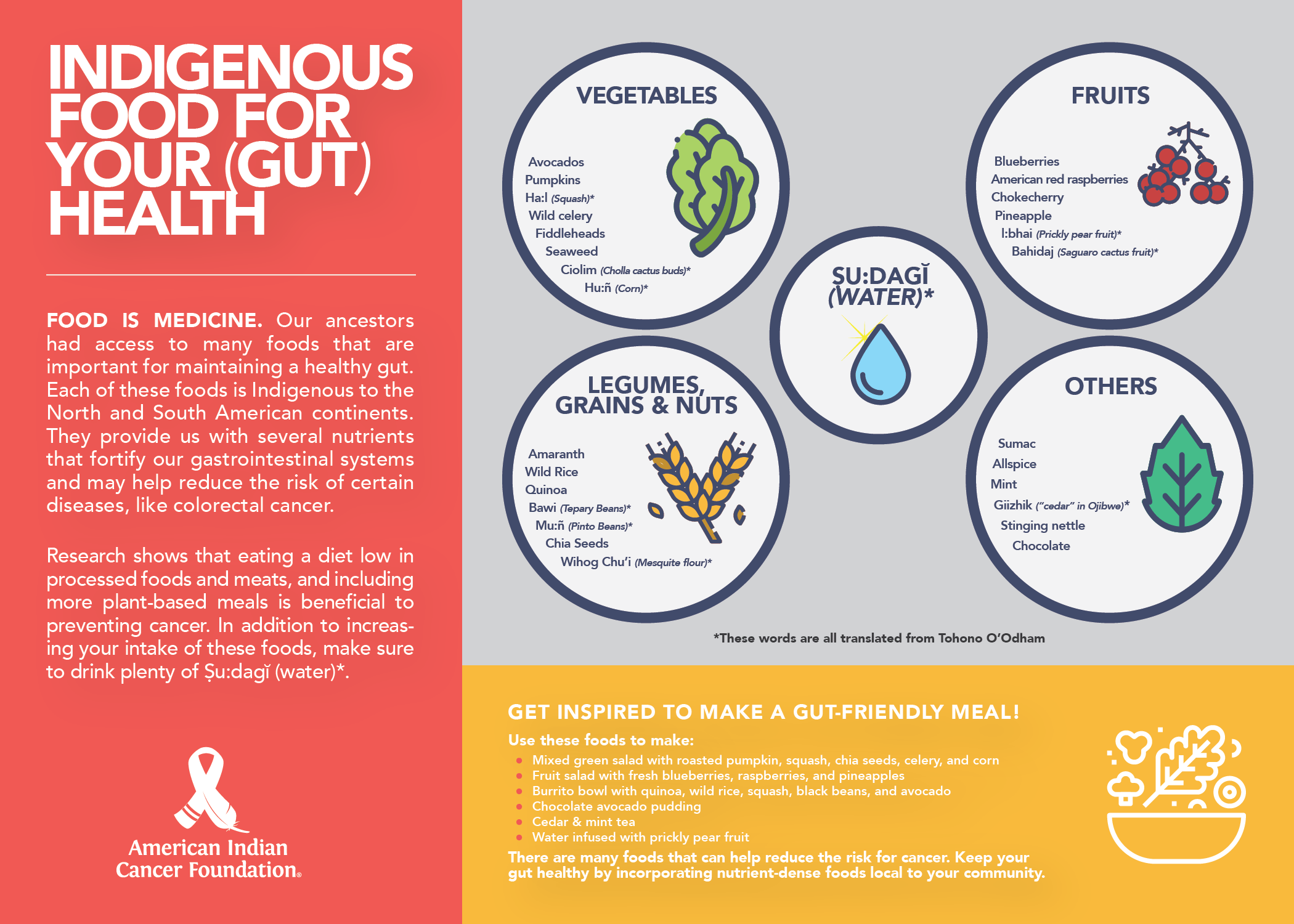 INDIGENOUS FOOD FOR YOUR (GUT) HEALTH

FOOD IS MEDICINE. Our ancestors had access to many foods that are important for maintaining a healthy gut. Each of these foods is Indigenous to the North and South American continents. They provide us with several nutrients that fortify our gastrointestinal systems and may help reduce the risk of certain diseases, like colorectal cancer.

Research shows that eating a diet low in processed foods and meats, and including more plant-based meals is beneficial to preventing cancer. In addition to increasing your intake of these foods, make sure to drink plenty of Ṣu:dagĭ (water)*.

American Indian Cancer Foundation®

VEGETABLES

Avocados
Pumpkins
Ha:l (Squash)*
Wild celery
Fiddleheads
Seaweed
Ciolim (Cholla cactus buds)*
Hu:ñ (Corn)*

FRUITS

Blueberries
American red raspberries
Chokecherry
Pineapple
I:bhai (Prickly pear fruit)*
Bahidaj (Saguaro cactus fruit)*

ṢU:DAGĬ (WATER)*

LEGUMES, GRAINS & NUTS

Amaranth
Wild Rice
Quinoa
Bawi (Tepary Beans)*
Mu:ñ (Pinto Beans)*
Chia Seeds
Wihog Chu'i (Mesquite flour)*

OTHERS

Sumac
Allspice
Mint
Giizhik ("cedar" in Ojibwe)*
Stinging nettle
Chocolate

*These words are all translated from Tohono O'Odham

GET INSPIRED TO MAKE A GUT-FRIENDLY MEAL!

Use these foods to make:
• Mixed green salad with roasted pumpkin, squash, chia seeds, celery, and corn
• Fruit salad with fresh blueberries, raspberries, and pineapples
• Burrito bowl with quinoa, wild rice, squash, black beans, and avocado
• Chocolate avocado pudding
• Cedar & mint tea
• Water infused with prickly pear fruit

There are many foods that can help reduce the risk for cancer. Keep your gut healthy by incorporating nutrient-dense foods local to your community.